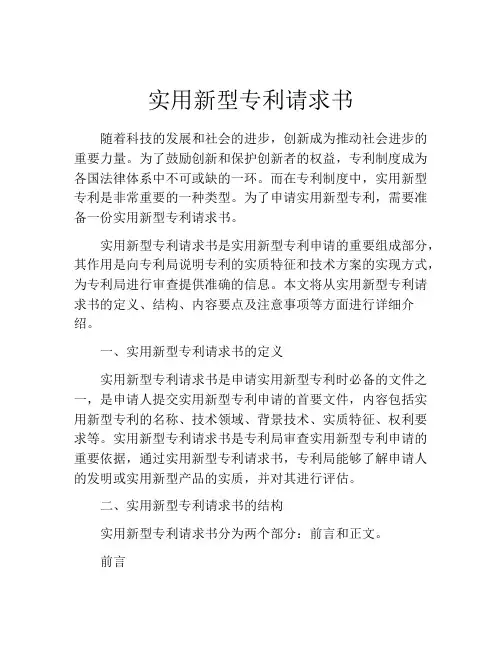 实用新型专利请求书

随着科技的发展和社会的进步，创新成为推动社会进步的重要力量。为了鼓励创新和保护创新者的权益，专利制度成为各国法律体系中不可或缺的一环。而在专利制度中，实用新型专利是非常重要的一种类型。为了申请实用新型专利，需要准备一份实用新型专利请求书。

实用新型专利请求书是实用新型专利申请的重要组成部分，其作用是向专利局说明专利的实质特征和技术方案的实现方式，为专利局进行审查提供准确的信息。本文将从实用新型专利请求书的定义、结构、内容要点及注意事项等方面进行详细介绍。

一、实用新型专利请求书的定义

实用新型专利请求书是申请实用新型专利时必备的文件之一，是申请人提交实用新型专利申请的首要文件，内容包括实用新型专利的名称、技术领域、背景技术、实质特征、权利要求等。实用新型专利请求书是专利局审查实用新型专利申请的重要依据，通过实用新型专利请求书，专利局能够了解申请人的发明或实用新型产品的实质，并对其进行评估。

二、实用新型专利请求书的结构

实用新型专利请求书分为两个部分：前言和正文。

前言